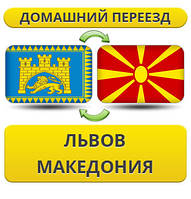 ДОМАШНИЙ ПЕРЕЕЗД

ЛЬВОВ
МАКЕДОНИЯ